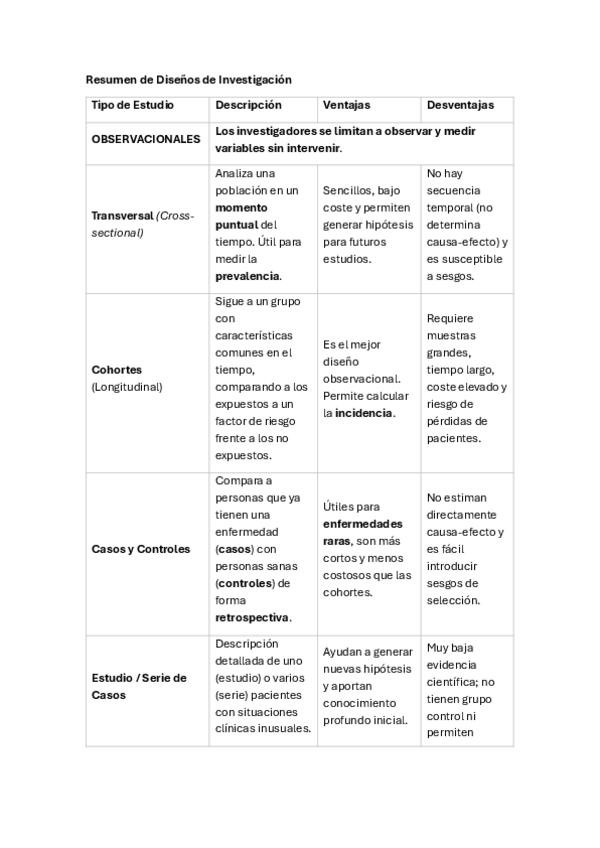 Resumen de Diseños de Investigación

| Tipo de Estudio | Descripción | Ventajas | Desventajas |
|---|---|---|---|
| OBSERVACIONALES | Los investigadores se limitan a observar y medir variables sin intervenir. | | |
| Transversal (Cross-sectional) | Analiza una población en un momento puntual del tiempo. Útil para medir la prevalencia. | Sencillos, bajo coste y permiten generar hipótesis para futuros estudios. | No hay secuencia temporal (no determina causa-efecto) y es susceptible a sesgos. |
| Cohortes (Longitudinal) | Sigue a un grupo con características comunes en el tiempo, comparando a los expuestos a un factor de riesgo frente a los no expuestos. | Es el mejor diseño observacional. Permite calcular la incidencia. | Requiere muestras grandes, tiempo largo, coste elevado y riesgo de pérdidas de pacientes. |
| Casos y Controles | Compara a personas que ya tienen una enfermedad (casos) con personas sanas (controles) de forma retrospectiva. | Útiles para enfermedades raras, son más cortos y menos costosos que las cohortes. | No estiman directamente causa-efecto y es fácil introducir sesgos de selección. |
| Estudio / Serie de Casos | Descripción detallada de uno (estudio) o varios (serie) pacientes con situaciones clínicas inusuales. | Ayudan a generar nuevas hipótesis y aportan conocimiento profundo inicial. | Muy baja evidencia científica; no tienen grupo control ni permiten |